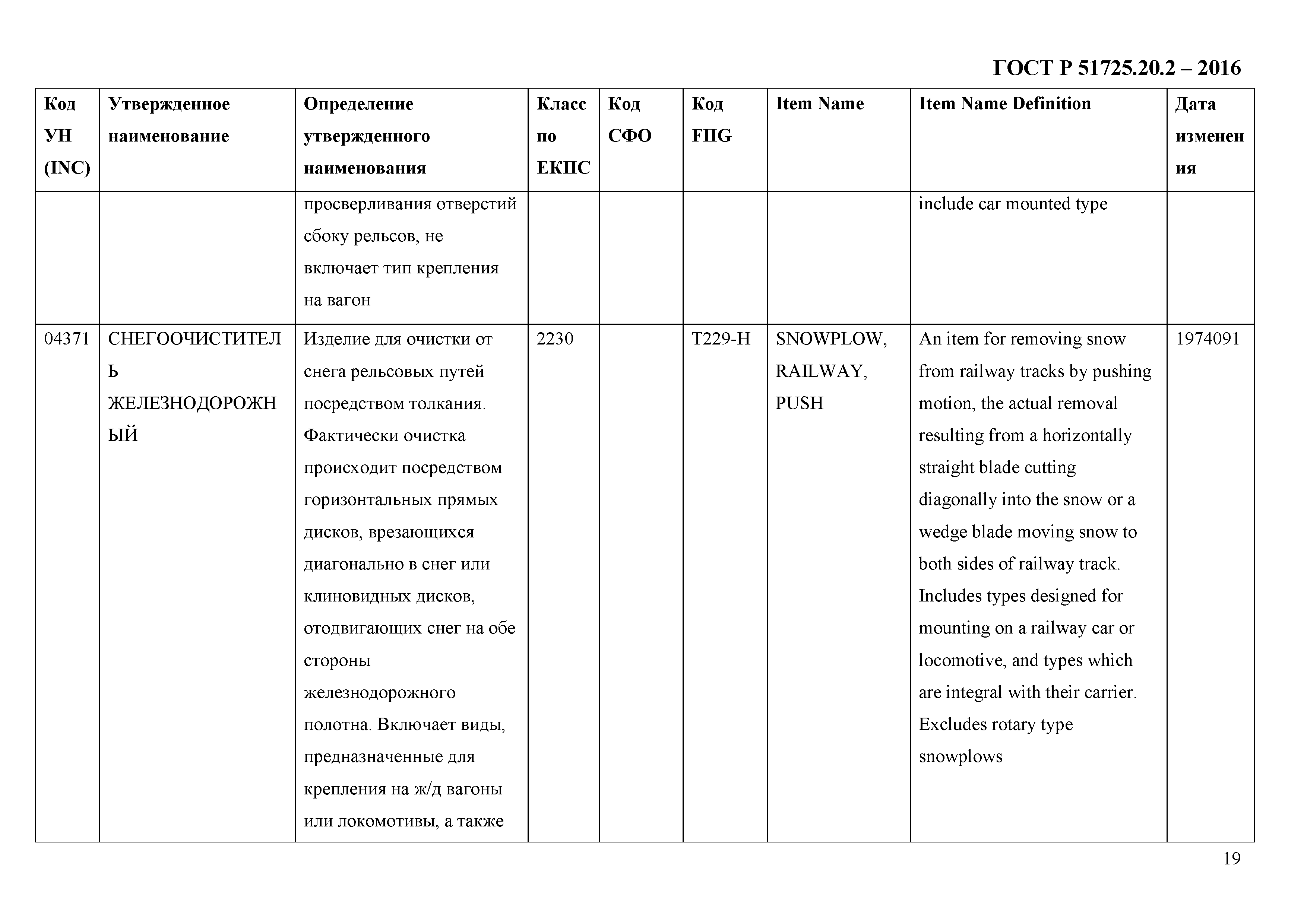 ГОСТ Р 51725.20.2 – 2016

| Код УН (INC) | Утвержденное наименование | Определение утвержденного наименования | Класс по ЕКПС | Код СФО | Код FIIG | Item Name | Item Name Definition | Дата изменения |
|---|---|---|---|---|---|---|---|---|
| | | просверливания отверстий сбоку рельсов, не включает тип крепления на вагон | | | | | include car mounted type | |
| 04371 | СНЕГООЧИСТИТЕЛЬ ЖЕЛЕЗНОДОРОЖНЫЙ | Изделие для очистки от снега рельсовых путей посредством толкания. Фактически очистка происходит посредством горизонтальных прямых дисков, врезающихся диагонально в снег или клиновидных дисков, отодвигающих снег на обе стороны железнодорожного полотна. Включает виды, предназначенные для крепления на ж/д вагоны или локомотивы, а также | 2230 | | T229-H | SNOWPLOW, RAILWAY, PUSH | An item for removing snow from railway tracks by pushing motion, the actual removal resulting from a horizontally straight blade cutting diagonally into the snow or a wedge blade moving snow to both sides of railway track. Includes types designed for mounting on a railway car or locomotive, and types which are integral with their carrier. Excludes rotary type snowplows | 1974091 |

19